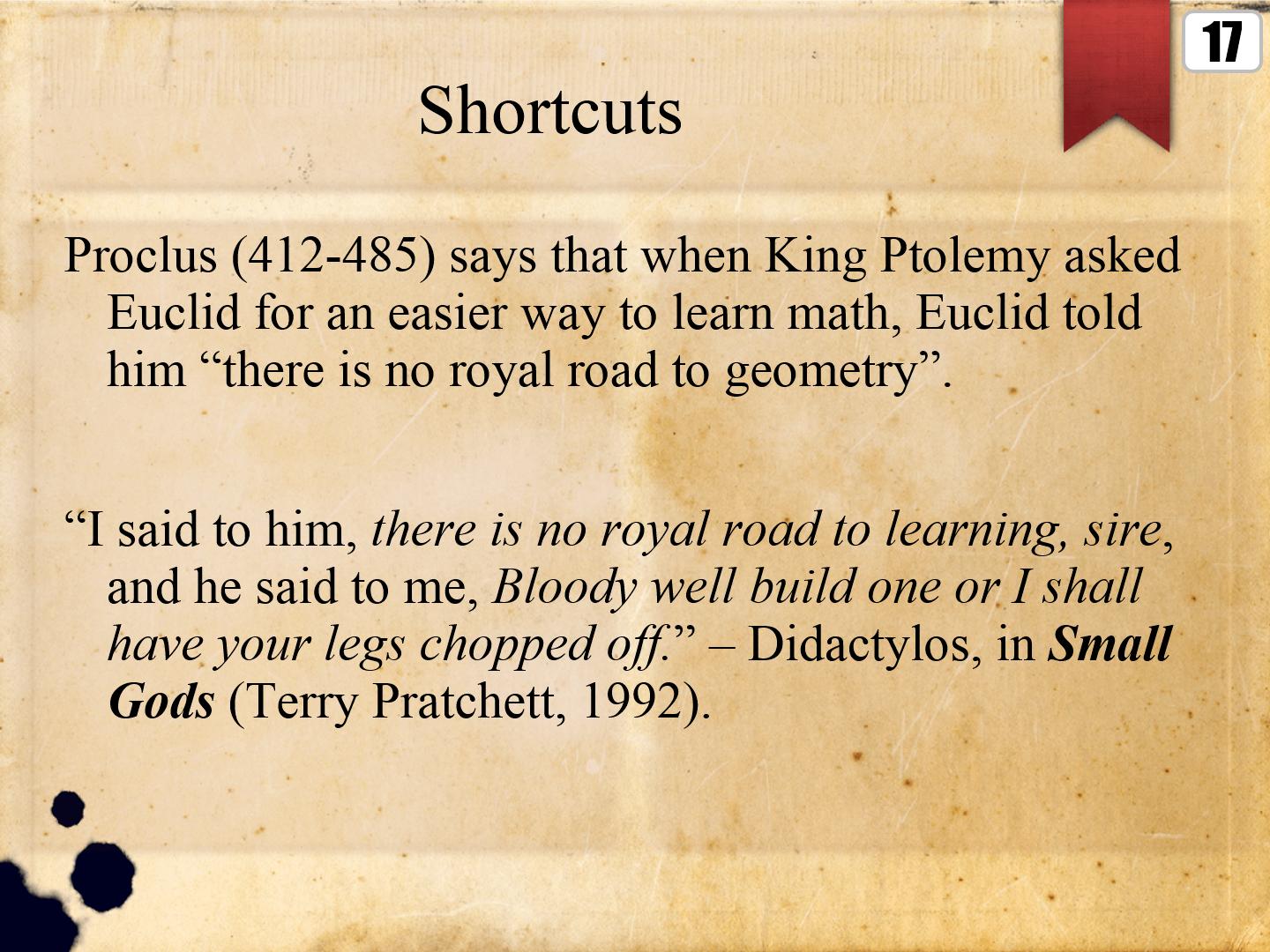 17

Shortcuts

Proclus (412-485) says that when King Ptolemy asked Euclid for an easier way to learn math, Euclid told him "there is no royal road to geometry".

"I said to him, there is no royal road to learning, sire, and he said to me, Bloody well build one or I shall have your legs chopped off." – Didactylos, in Small Gods (Terry Pratchett, 1992).